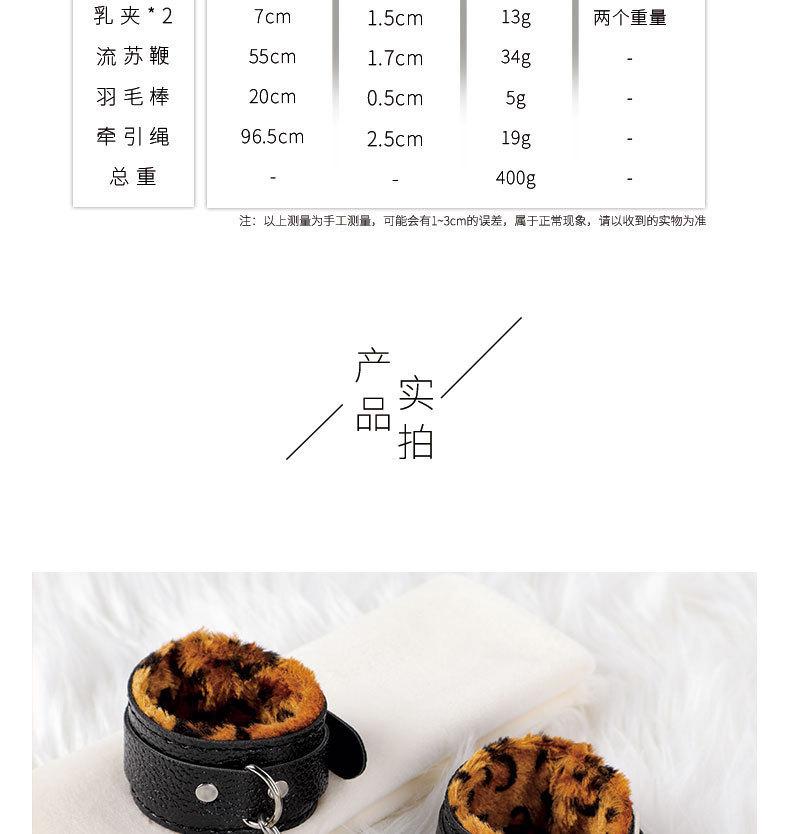 | 乳夹*2 | 7cm | 1.5cm | 13g | 两个重量 |
|---|---|---|---|---|
| 流苏鞭 | 55cm | 1.7cm | 34g | - |
| 羽毛棒 | 20cm | 0.5cm | 5g | - |
| 牵引绳 | 96.5cm | 2.5cm | 19g | - |
| 总重 | - | - | 400g | - |

注：以上测量为手工测量，可能会有1~3cm的误差，属于正常现象，请以收到的实物为准

产品实拍